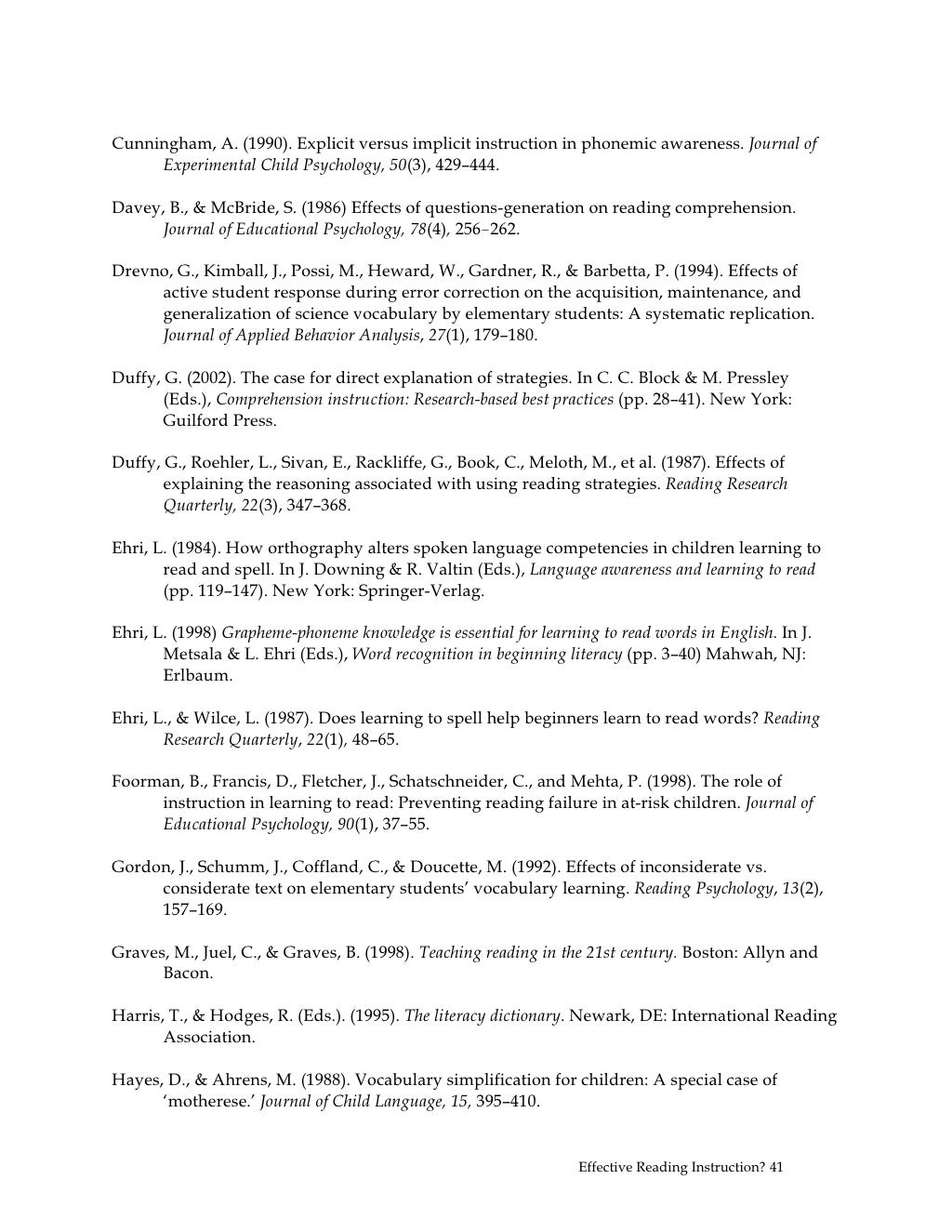 Cunningham, A. (1990). Explicit versus implicit instruction in phonemic awareness. Journal of Experimental Child Psychology, 50(3), 429–444.

Davey, B., & McBride, S. (1986) Effects of questions-generation on reading comprehension. Journal of Educational Psychology, 78(4), 256–262.

Drevno, G., Kimball, J., Possi, M., Heward, W., Gardner, R., & Barbetta, P. (1994). Effects of active student response during error correction on the acquisition, maintenance, and generalization of science vocabulary by elementary students: A systematic replication. Journal of Applied Behavior Analysis, 27(1), 179–180.

Duffy, G. (2002). The case for direct explanation of strategies. In C. C. Block & M. Pressley (Eds.), Comprehension instruction: Research-based best practices (pp. 28–41). New York: Guilford Press.

Duffy, G., Roehler, L., Sivan, E., Rackliffe, G., Book, C., Meloth, M., et al. (1987). Effects of explaining the reasoning associated with using reading strategies. Reading Research Quarterly, 22(3), 347–368.

Ehri, L. (1984). How orthography alters spoken language competencies in children learning to read and spell. In J. Downing & R. Valtin (Eds.), Language awareness and learning to read (pp. 119–147). New York: Springer-Verlag.

Ehri, L. (1998) Grapheme-phoneme knowledge is essential for learning to read words in English. In J. Metsala & L. Ehri (Eds.), Word recognition in beginning literacy (pp. 3–40) Mahwah, NJ: Erlbaum.

Ehri, L., & Wilce, L. (1987). Does learning to spell help beginners learn to read words? Reading Research Quarterly, 22(1), 48–65.

Foorman, B., Francis, D., Fletcher, J., Schatschneider, C., and Mehta, P. (1998). The role of instruction in learning to read: Preventing reading failure in at-risk children. Journal of Educational Psychology, 90(1), 37–55.

Gordon, J., Schumm, J., Coffland, C., & Doucette, M. (1992). Effects of inconsiderate vs. considerate text on elementary students' vocabulary learning. Reading Psychology, 13(2), 157–169.

Graves, M., Juel, C., & Graves, B. (1998). Teaching reading in the 21st century. Boston: Allyn and Bacon.

Harris, T., & Hodges, R. (Eds.). (1995). The literacy dictionary. Newark, DE: International Reading Association.

Hayes, D., & Ahrens, M. (1988). Vocabulary simplification for children: A special case of 'motherese.' Journal of Child Language, 15, 395–410.

Effective Reading Instruction? 41